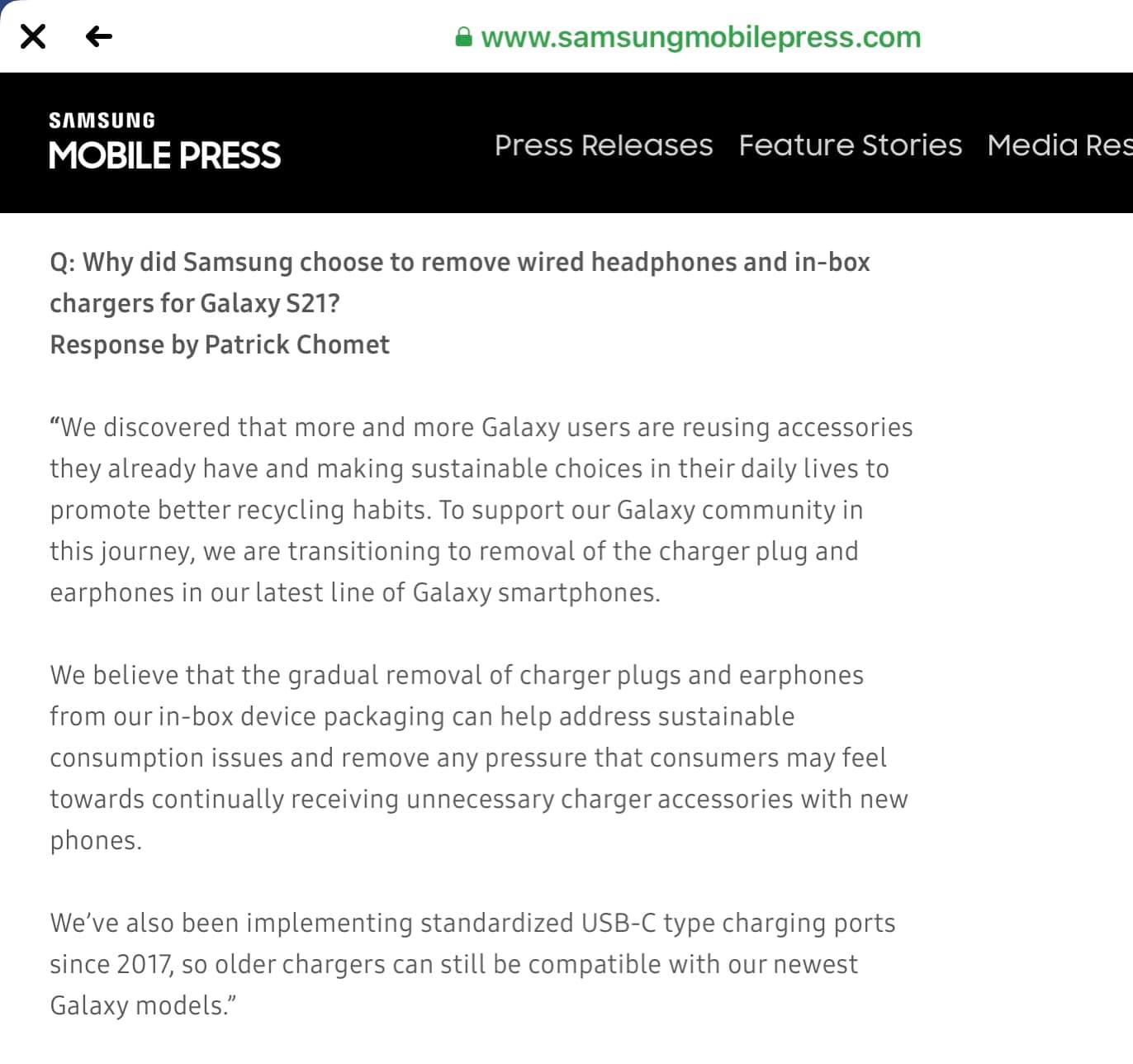 www.samsungmobilepress.com

SAMSUNG
MOBILE PRESS

Press Releases Feature Stories Media Res

Q: Why did Samsung choose to remove wired headphones and in-box chargers for Galaxy S21?
Response by Patrick Chomet

“We discovered that more and more Galaxy users are reusing accessories they already have and making sustainable choices in their daily lives to promote better recycling habits. To support our Galaxy community in this journey, we are transitioning to removal of the charger plug and earphones in our latest line of Galaxy smartphones.

We believe that the gradual removal of charger plugs and earphones from our in-box device packaging can help address sustainable consumption issues and remove any pressure that consumers may feel towards continually receiving unnecessary charger accessories with new phones.

We’ve also been implementing standardized USB-C type charging ports since 2017, so older chargers can still be compatible with our newest Galaxy models.”